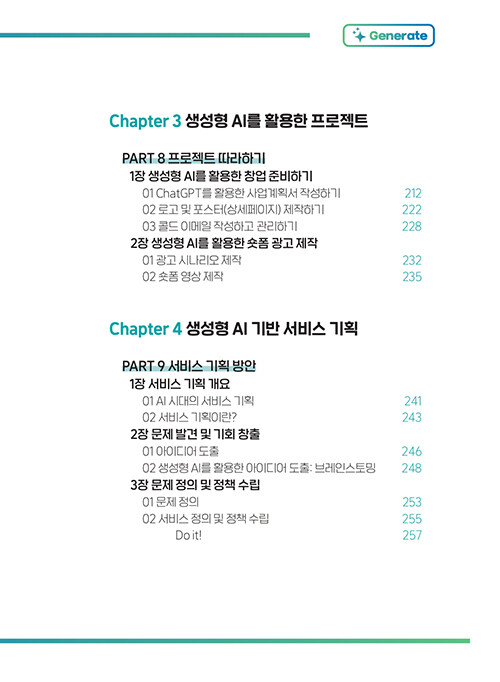 Generate

Chapter 3 생성형 AI를 활용한 프로젝트

PART 8 프로젝트 따라하기
1장 생성형 AI를 활용한 창업 준비하기
01 ChatGPT를 활용한 사업계획서 작성하기 212
02 로고 및 포스터(상세페이지) 제작하기 222
03 콜드 이메일 작성하고 관리하기 228
2장 생성형 AI를 활용한 숏폼 광고 제작
01 광고 시나리오 제작 232
02 숏폼 영상 제작 235

Chapter 4 생성형 AI 기반 서비스 기획

PART 9 서비스 기획 방안
1장 서비스 기획 개요
01 AI 시대의 서비스 기획 241
02 서비스 기획이란? 243
2장 문제 발견 및 기회 창출
01 아이디어 도출 246
02 생성형 AI를 활용한 아이디어 도출: 브레인스토밍 248
3장 문제 정의 및 정책 수립
01 문제 정의 253
02 서비스 정의 및 정책 수립 255
Do it! 257